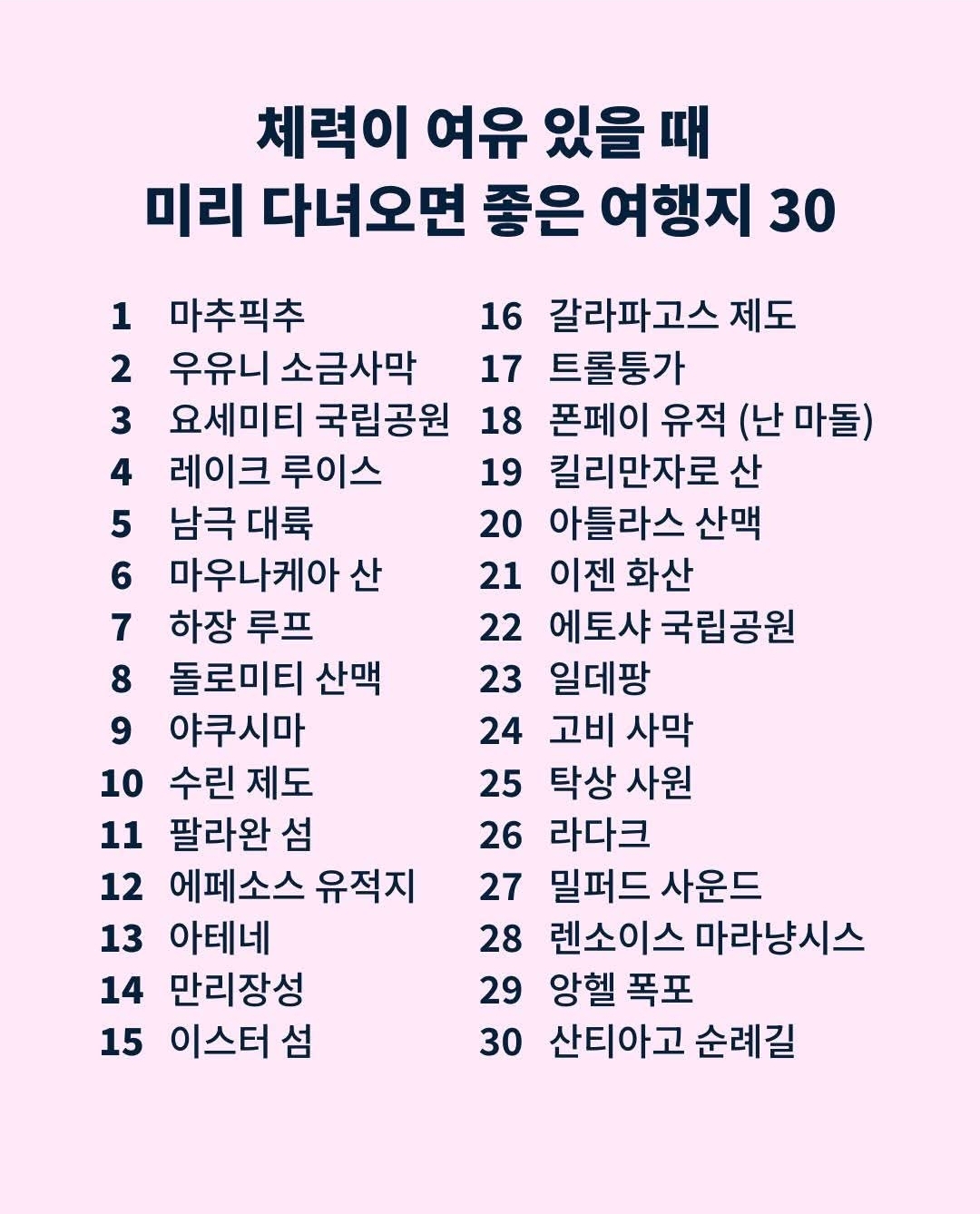 체력이 여유 있을 때
미리 다녀오면 좋은 여행지 30

1 마추픽추
2 우유니 소금사막
3 요세미티 국립공원
4 레이크 루이스
5 남극 대륙
6 마우나케아 산
7 하장 루프
8 돌로미티 산맥
9 야쿠시마
10 수린 제도
11 팔라완 섬
12 에페소스 유적지
13 아테네
14 만리장성
15 이스터 섬

16 갈라파고스 제도
17 트롤퉁가
18 폰페이 유적 (난 마돌)
19 킬리만자로 산
20 아틀라스 산맥
21 이젠 화산
22 에토샤 국립공원
23 일데팡
24 고비 사막
25 탁상 사원
26 라다크
27 밀퍼드 사운드
28 렌소이스 마라냥시스
29 앙헬 폭포
30 산티아고 순례길